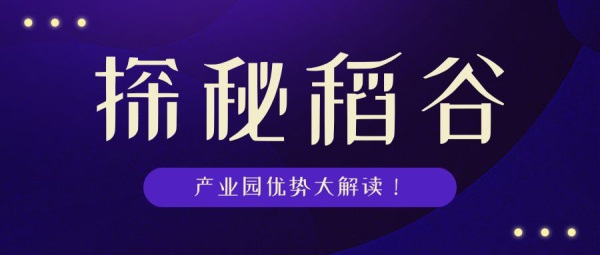 探秘稻谷

产业园优势大解读！